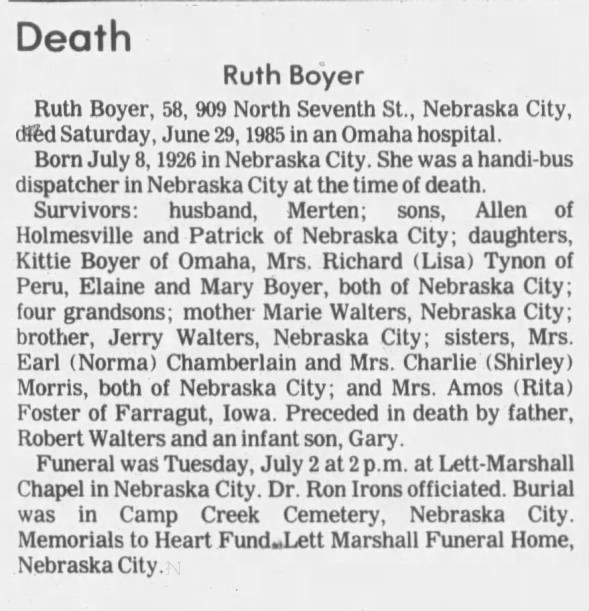 Death

Ruth Boyer

Ruth Boyer, 58, 909 North Seventh St., Nebraska City, died Saturday, June 29, 1985 in an Omaha hospital.

Born July 8, 1926 in Nebraska City. She was a handi-bus dispatcher in Nebraska City at the time of death.

Survivors: husband, Merten; sons, Allen of Holmesville and Patrick of Nebraska City; daughters, Kittie Boyer of Omaha, Mrs. Richard (Lisa) Tynon of Peru, Elaine and Mary Boyer, both of Nebraska City; four grandsons; mother Marie Walters, Nebraska City; brother, Jerry Walters, Nebraska City; sisters, Mrs. Earl (Norma) Chamberlain and Mrs. Charlie (Shirley) Morris, both of Nebraska City; and Mrs. Amos (Rita) Foster of Farragut, Iowa. Preceded in death by father, Robert Walters and an infant son, Gary.

Funeral was Tuesday, July 2 at 2 p.m. at Lett-Marshall Chapel in Nebraska City. Dr. Ron Irons officiated. Burial was in Camp Creek Cemetery, Nebraska City. Memorials to Heart Fund. Lett Marshall Funeral Home, Nebraska City.